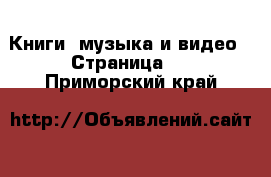 Книги  музыка и видео
Страница
Приморский край

http://Объявлений.сайт